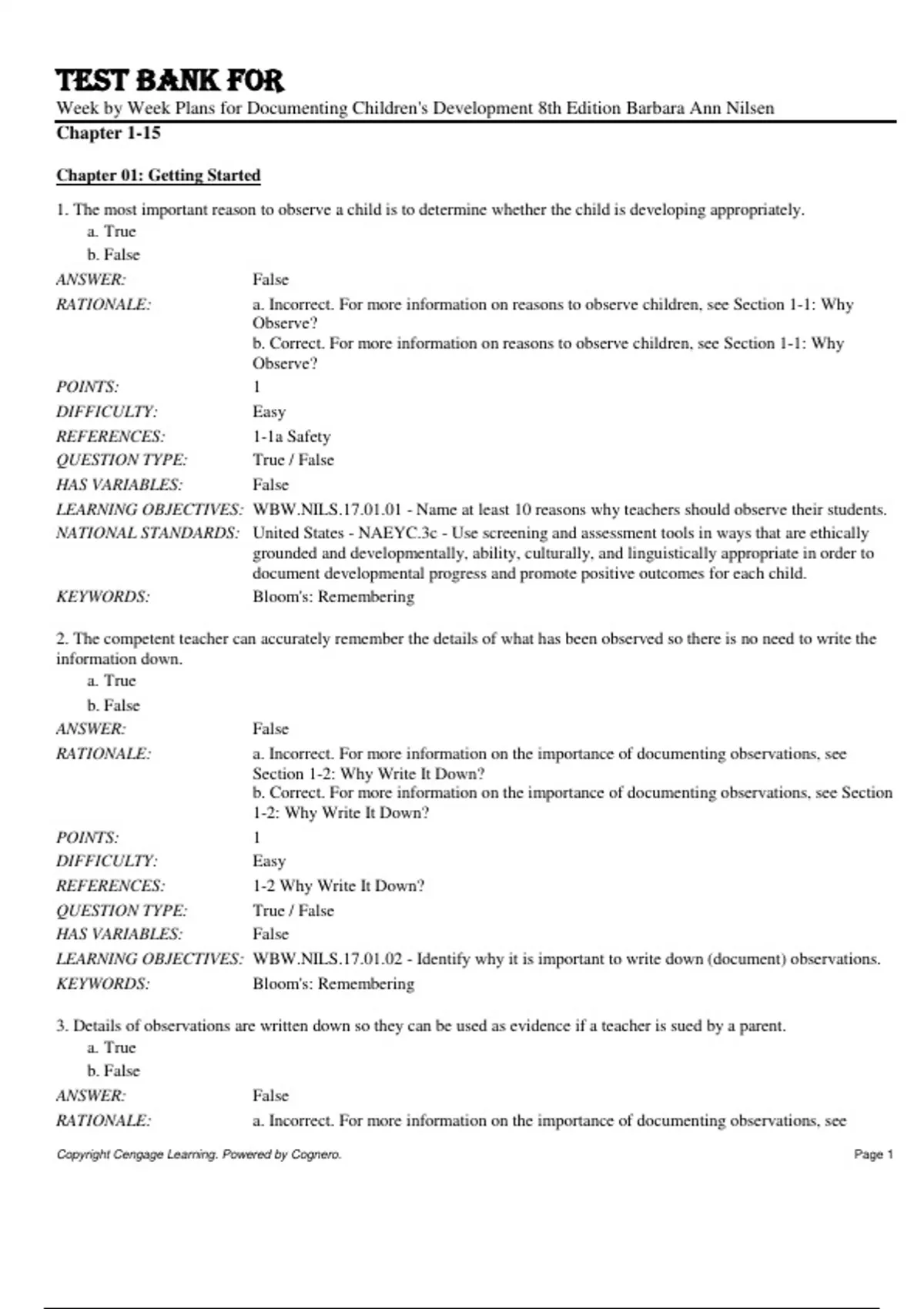 TEST BANK FOR

Week by Week Plans for Documenting Children's Development 8th Edition Barbara Ann Nilsen

Chapter 1-15

Chapter 01: Getting Started

1. The most important reason to observe a child is to determine whether the child is developing appropriately.
a. True
b. False

ANSWER: False

RATIONALE: a. Incorrect. For more information on reasons to observe children, see Section 1-1: Why Observe?
b. Correct. For more information on reasons to observe children, see Section 1-1: Why Observe?

POINTS: 1

DIFFICULTY: Easy

REFERENCES: 1-1a Safety

QUESTION TYPE: True / False

HAS VARIABLES: False

LEARNING OBJECTIVES: WBW.NILS.17.01.01 - Name at least 10 reasons why teachers should observe their students.

NATIONAL STANDARDS: United States - NAEYC.3c - Use screening and assessment tools in ways that are ethically grounded and developmentally, ability, culturally, and linguistically appropriate in order to document developmental progress and promote positive outcomes for each child.

KEYWORDS: Bloom's: Remembering

2. The competent teacher can accurately remember the details of what has been observed so there is no need to write the information down.
a. True
b. False

ANSWER: False

RATIONALE: a. Incorrect. For more information on the importance of documenting observations, see Section 1-2: Why Write It Down?
b. Correct. For more information on the importance of documenting observations, see Section 1-2: Why Write It Down?

POINTS: 1

DIFFICULTY: Easy

REFERENCES: 1-2 Why Write It Down?

QUESTION TYPE: True / False

HAS VARIABLES: False

LEARNING OBJECTIVES: WBW.NILS.17.01.02 - Identify why it is important to write down (document) observations.

KEYWORDS: Bloom's: Remembering

3. Details of observations are written down so they can be used as evidence if a teacher is sued by a parent.
a. True
b. False

ANSWER: False

RATIONALE: a. Incorrect. For more information on the importance of documenting observations, see

Copyright Cengage Learning. Powered by Cognero.

Page 1